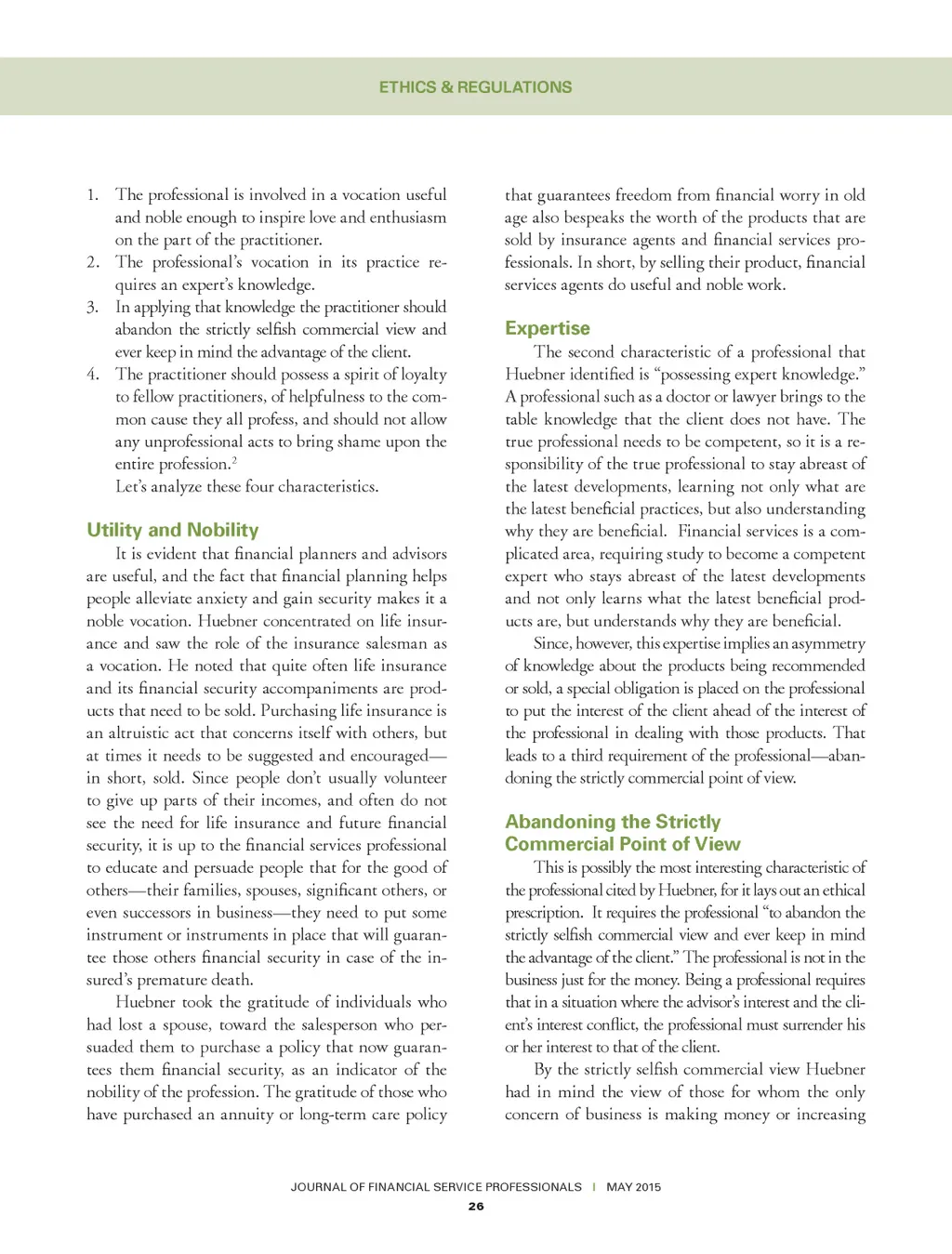 ETHICS & REGULATIONS

1. The professional is involved in a vocation useful and noble enough to inspire love and enthusiasm on the part of the practitioner.
2. The professional's vocation in its practice requires an expert's knowledge.
3. In applying that knowledge the practitioner should abandon the strictly selfish commercial view and ever keep in mind the advantage of the client.
4. The practitioner should possess a spirit of loyalty to fellow practitioners, of helpfulness to the common cause they all profess, and should not allow any unprofessional acts to bring shame upon the entire profession.$^2$

Let's analyze these four characteristics.

Utility and Nobility

It is evident that financial planners and advisors are useful, and the fact that financial planning helps people alleviate anxiety and gain security makes it a noble vocation. Huebner concentrated on life insurance and saw the role of the insurance salesman as a vocation. He noted that quite often life insurance and its financial security accompaniments are products that need to be sold. Purchasing life insurance is an altruistic act that concerns itself with others, but at times it needs to be suggested and encouraged—in short, sold. Since people don't usually volunteer to give up parts of their incomes, and often do not see the need for life insurance and future financial security, it is up to the financial services professional to educate and persuade people that for the good of others—their families, spouses, significant others, or even successors in business—they need to put some instrument or instruments in place that will guarantee those others financial security in case of the insured's premature death.

Huebner took the gratitude of individuals who had lost a spouse, toward the salesperson who persuaded them to purchase a policy that now guarantees them financial security, as an indicator of the nobility of the profession. The gratitude of those who have purchased an annuity or long-term care policy that guarantees freedom from financial worry in old age also bespeaks the worth of the products that are sold by insurance agents and financial services professionals. In short, by selling their product, financial services agents do useful and noble work.

Expertise

The second characteristic of a professional that Huebner identified is "possessing expert knowledge." A professional such as a doctor or lawyer brings to the table knowledge that the client does not have. The true professional needs to be competent, so it is a responsibility of the true professional to stay abreast of the latest developments, learning not only what are the latest beneficial practices, but also understanding why they are beneficial. Financial services is a complicated area, requiring study to become a competent expert who stays abreast of the latest developments and not only learns what the latest beneficial products are, but understands why they are beneficial.

Since, however, this expertise implies an asymmetry of knowledge about the products being recommended or sold, a special obligation is placed on the professional to put the interest of the client ahead of the interest of the professional in dealing with those products. That leads to a third requirement of the professional—abandoning the strictly commercial point of view.

Abandoning the Strictly Commercial Point of View

This is possibly the most interesting characteristic of the professional cited by Huebner, for it lays out an ethical prescription. It requires the professional "to abandon the strictly selfish commercial view and ever keep in mind the advantage of the client." The professional is not in the business just for the money. Being a professional requires that in a situation where the advisor's interest and the client's interest conflict, the professional must surrender his or her interest to that of the client.

By the strictly selfish commercial view Huebner had in mind the view of those for whom the only concern of business is making money or increasing

JOURNAL OF FINANCIAL SERVICE PROFESSIONALS | MAY 2015
26